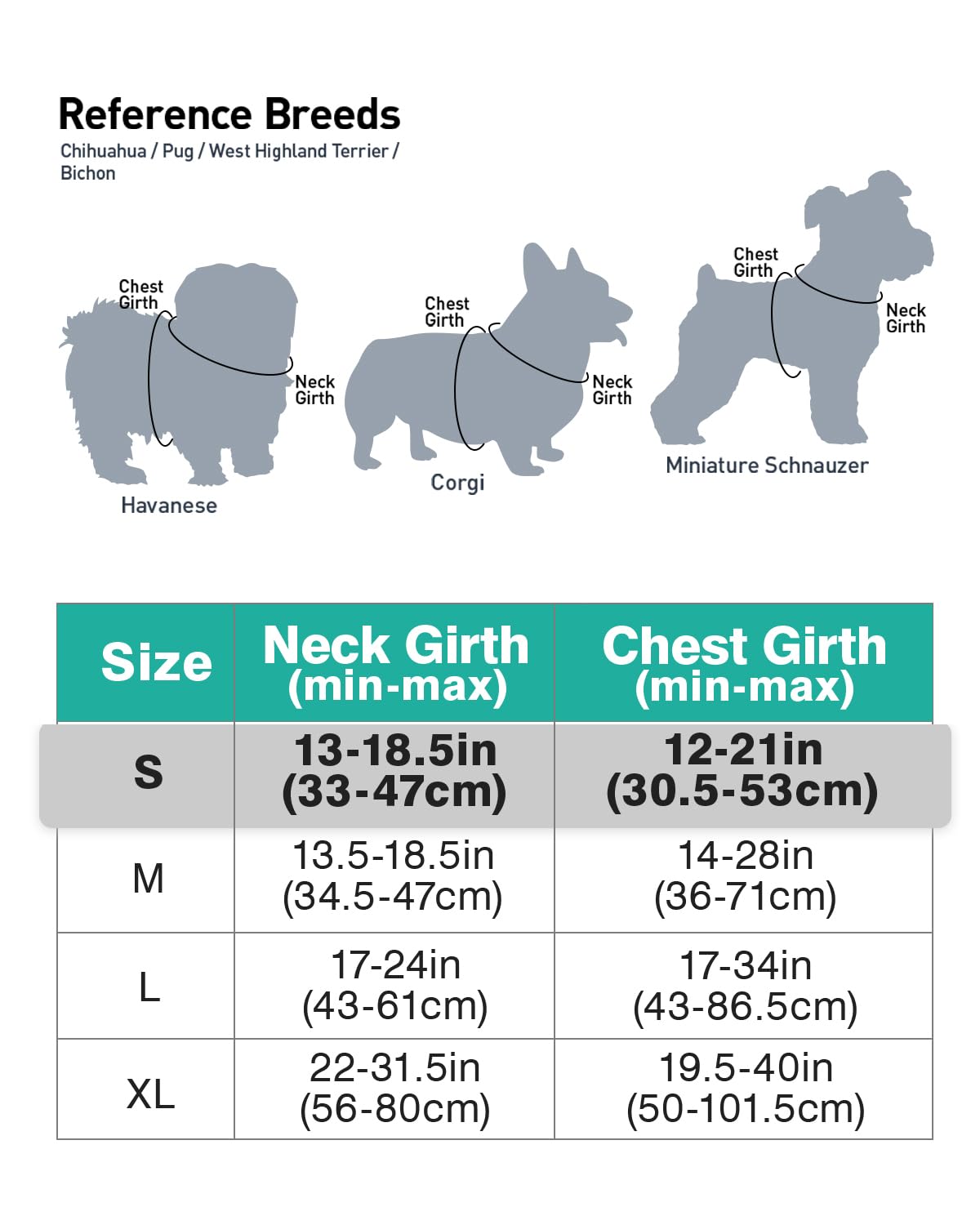 Reference Breeds
Chihuahua / Pug / West Highland Terrier / Bichon

Chest Girth
Neck Girth
Havanese

Chest Girth
Neck Girth
Corgi

Chest Girth
Neck Girth
Miniature Schnauzer

| Size | Neck Girth (min-max) | Chest Girth (min-max) |
|---|---|---|
| S | 13-18.5in (33-47cm) | 12-21in (30.5-53cm) |
| M | 13.5-18.5in (34.5-47cm) | 14-28in (36-71cm) |
| L | 17-24in (43-61cm) | 17-34in (43-86.5cm) |
| XL | 22-31.5in (56-80cm) | 19.5-40in (50-101.5cm) |